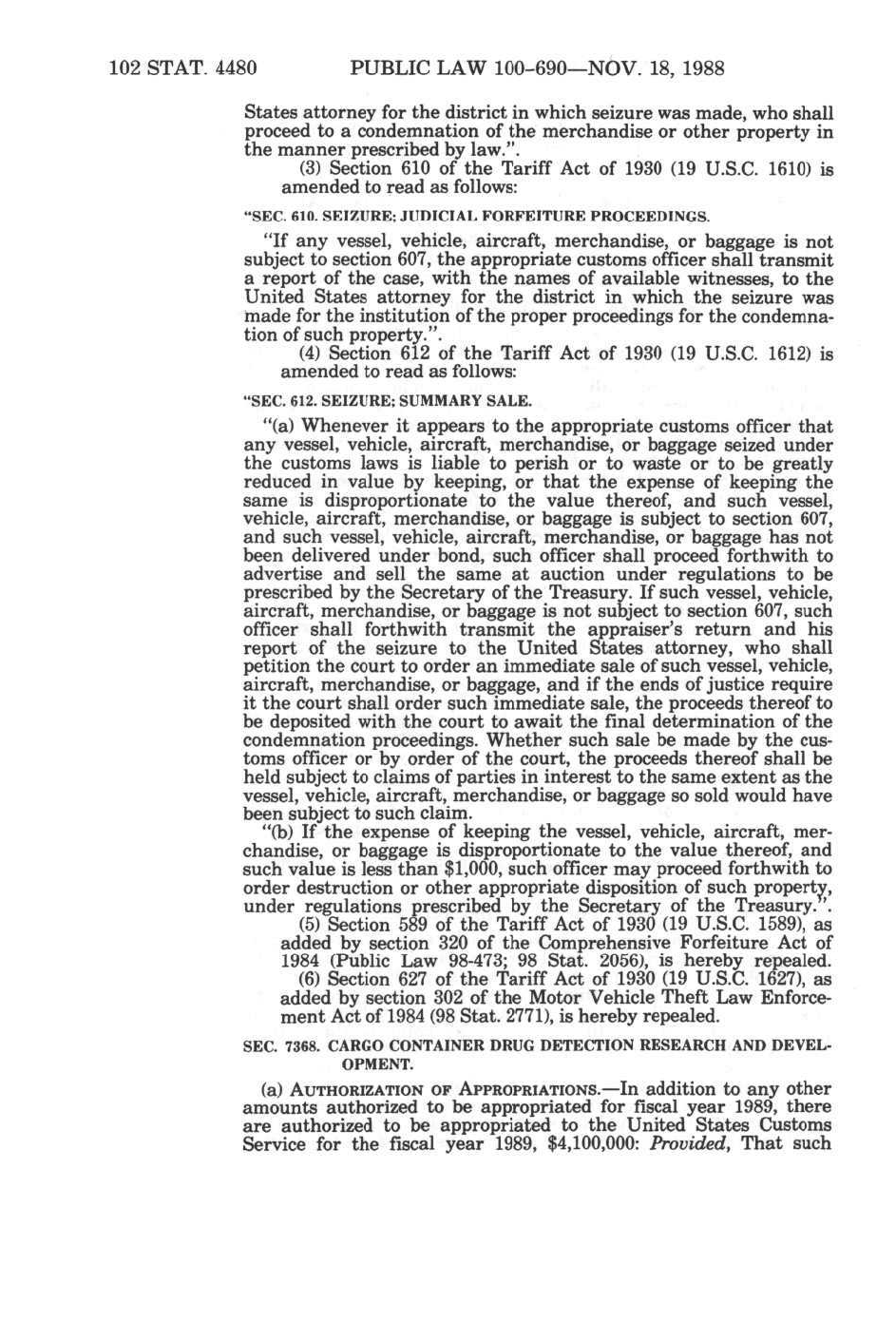 102 STAT. 4480 PUBLIC LAW 100-690—NOV. 18, 1988

States attorney for the district in which seizure was made, who shall proceed to a condemnation of the merchandise or other property in the manner prescribed by law.".

(3) Section 610 of the Tariff Act of 1930 (19 U.S.C. 1610) is amended to read as follows:

"SEC. 610. SEIZURE; JUDICIAL FORFEITURE PROCEEDINGS.

"If any vessel, vehicle, aircraft, merchandise, or baggage is not subject to section 607, the appropriate customs officer shall transmit a report of the case, with the names of available witnesses, to the United States attorney for the district in which the seizure was made for the institution of the proper proceedings for the condemnation of such property.".

(4) Section 612 of the Tariff Act of 1930 (19 U.S.C. 1612) is amended to read as follows:

"SEC. 612. SEIZURE; SUMMARY SALE.

"(a) Whenever it appears to the appropriate customs officer that any vessel, vehicle, aircraft, merchandise, or baggage seized under the customs laws is liable to perish or to waste or to be greatly reduced in value by keeping, or that the expense of keeping the same is disproportionate to the value thereof, and such vessel, vehicle, aircraft, merchandise, or baggage is subject to section 607, and such vessel, vehicle, aircraft, merchandise, or baggage has not been delivered under bond, such officer shall proceed forthwith to advertise and sell the same at auction under regulations to be prescribed by the Secretary of the Treasury. If such vessel, vehicle, aircraft, merchandise, or baggage is not subject to section 607, such officer shall forthwith transmit the appraiser's return and his report of the seizure to the United States attorney, who shall petition the court to order an immediate sale of such vessel, vehicle, aircraft, merchandise, or baggage, and if the ends of justice require it the court shall order such immediate sale, the proceeds thereof to be deposited with the court to await the final determination of the condemnation proceedings. Whether such sale be made by the customs officer or by order of the court, the proceeds thereof shall be held subject to claims of parties in interest to the same extent as the vessel, vehicle, aircraft, merchandise, or baggage so sold would have been subject to such claim.

"(b) If the expense of keeping the vessel, vehicle, aircraft, merchandise, or baggage is disproportionate to the value thereof, and such value is less than $1,000, such officer may proceed forthwith to order destruction or other appropriate disposition of such property, under regulations prescribed by the Secretary of the Treasury.".

(5) Section 589 of the Tariff Act of 1930 (19 U.S.C. 1589), as added by section 320 of the Comprehensive Forfeiture Act of 1984 (Public Law 98-473; 98 Stat. 2056), is hereby repealed.

(6) Section 627 of the Tariff Act of 1930 (19 U.S.C. 1627), as added by section 302 of the Motor Vehicle Theft Law Enforcement Act of 1984 (98 Stat. 2771), is hereby repealed.

SEC. 7368. CARGO CONTAINER DRUG DETECTION RESEARCH AND DEVELOPMENT.

(a) AUTHORIZATION OF APPROPRIATIONS.—In addition to any other amounts authorized to be appropriated for fiscal year 1989, there are authorized to be appropriated to the United States Customs Service for the fiscal year 1989, $4,100,000: Provided, That such